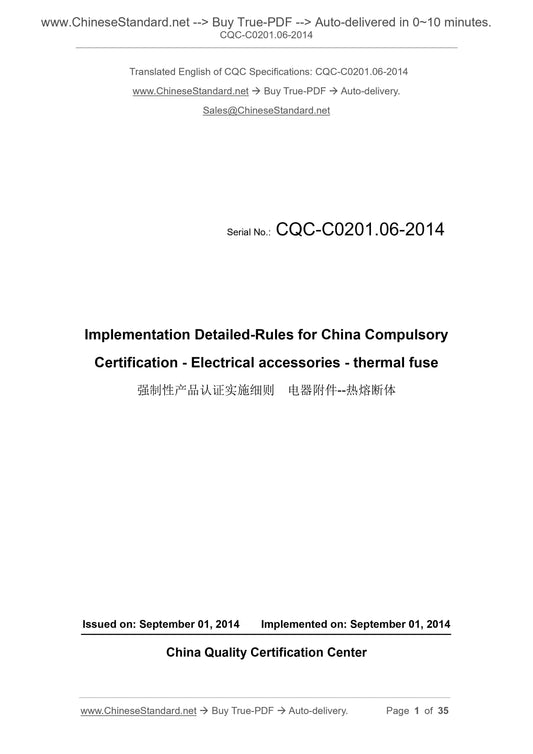 www.ChineseStandard.net --> Buy True-PDF --> Auto-delivered in 0~10 minutes.
CQC-C0201.06-2014

Translated English of CQC Specifications: CQC-C0201.06-2014
www.ChineseStandard.net → Buy True-PDF → Auto-delivery.
Sales@ChineseStandard.net

Serial No.: CQC-C0201.06-2014

Implementation Detailed-Rules for China Compulsory Certification - Electrical accessories - thermal fuse
强制性产品认证实施细则 电器附件--热熔断体

Issued on: September 01, 2014 Implemented on: September 01, 2014

China Quality Certification Center

www.ChineseStandard.net → Buy True-PDF → Auto-delivery. Page 1 of 35